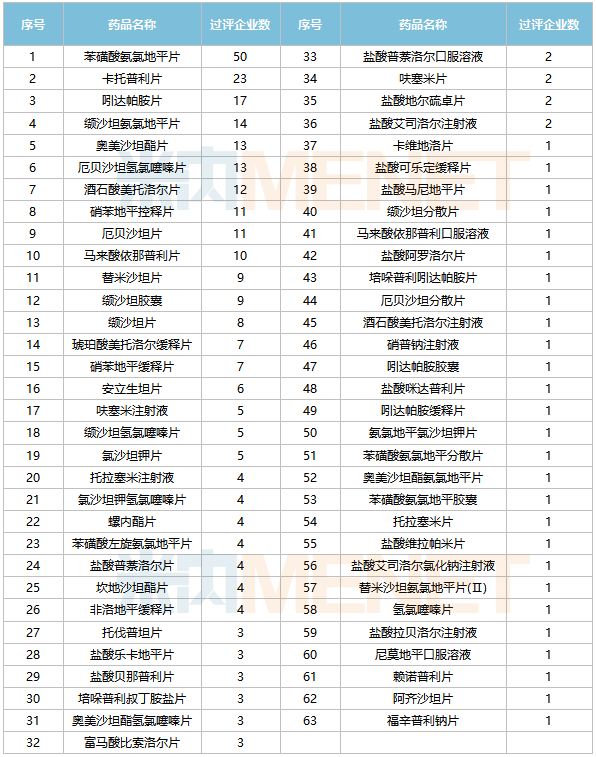 | 序号 | 药品名称 | 过评企业数 | 序号 | 药品名称 | 过评企业数 |
|---|---|---|---|---|---|
| 1 | 苯磺酸氨氯地平片 | 50 | 33 | 盐酸普萘洛尔口服溶液 | 2 |
| 2 | 卡托普利片 | 23 | 34 | 呋塞米片 | 2 |
| 3 | 吲达帕胺片 | 17 | 35 | 盐酸地尔硫卓片 | 2 |
| 4 | 缬沙坦氨氯地平片 | 14 | 36 | 盐酸艾司洛尔注射液 | 2 |
| 5 | 奥美沙坦酯片 | 13 | 37 | 卡维地洛片 | 1 |
| 6 | 厄贝沙坦氢氯噻嗪片 | 13 | 38 | 盐酸可乐定缓释片 | 1 |
| 7 | 酒石酸美托洛尔片 | 12 | 39 | 盐酸马尼地平片 | 1 |
| 8 | 硝苯地平控释片 | 11 | 40 | 缬沙坦分散片 | 1 |
| 9 | 厄贝沙坦片 | 11 | 41 | 马来酸依那普利口服溶液 | 1 |
| 10 | 马来酸依那普利片 | 10 | 42 | 盐酸阿罗洛尔片 | 1 |
| 11 | 替米沙坦片 | 9 | 43 | 培哚普利吲达帕胺片 | 1 |
| 12 | 缬沙坦胶囊 | 9 | 44 | 厄贝沙坦分散片 | 1 |
| 13 | 缬沙坦片 | 8 | 45 | 酒石酸美托洛尔注射液 | 1 |
| 14 | 琥珀酸美托洛尔缓释片 | 7 | 46 | 硝普钠注射液 | 1 |
| 15 | 硝苯地平缓释片 | 7 | 47 | 吲达帕胺胶囊 | 1 |
| 16 | 安立生坦片 | 6 | 48 | 盐酸咪达普利片 | 1 |
| 17 | 呋塞米注射液 | 5 | 49 | 吲达帕胺缓释片 | 1 |
| 18 | 缬沙坦氢氯噻嗪片 | 5 | 50 | 氨氯地平氯沙坦钾片 | 1 |
| 19 | 氯沙坦钾片 | 5 | 51 | 苯磺酸氨氯地平分散片 | 1 |
| 20 | 托拉塞米注射液 | 4 | 52 | 奥美沙坦酯氨氯地平片 | 1 |
| 21 | 氯沙坦钾氢氯噻嗪片 | 4 | 53 | 苯磺酸氨氯地平胶囊 | 1 |
| 22 | 螺内酯片 | 4 | 54 | 托拉塞米片 | 1 |
| 23 | 苯磺酸左旋氨氯地平片 | 4 | 55 | 盐酸维拉帕米片 | 1 |
| 24 | 盐酸普萘洛尔片 | 4 | 56 | 盐酸艾司洛尔氯化钠注射液 | 1 |
| 25 | 坎地沙坦酯片 | 4 | 57 | 替米沙坦氨氯地平片(II) | 1 |
| 26 | 非洛地平缓释片 | 4 | 58 | 氢氯噻嗪片 | 1 |
| 27 | 托伐普坦片 | 3 | 59 | 盐酸拉贝洛尔注射液 | 1 |
| 28 | 盐酸乐卡地平片 | 3 | 60 | 尼莫地平口服溶液 | 1 |
| 29 | 盐酸贝那普利片 | 3 | 61 | 赖诺普利片 | 1 |
| 30 | 培哚普利叔丁胺盐片 | 3 | 62 | 阿齐沙坦片 | 1 |
| 31 | 奥美沙坦酯氢氯噻嗪片 | 3 | 63 | 福辛普利钠片 | 1 |
| 32 | 富马酸比索洛尔片 | 3 | | | |

MENET
MENET